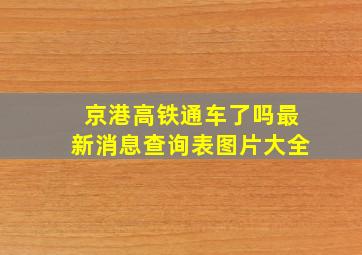 京港高铁通车了吗最新消息查询表图片大全